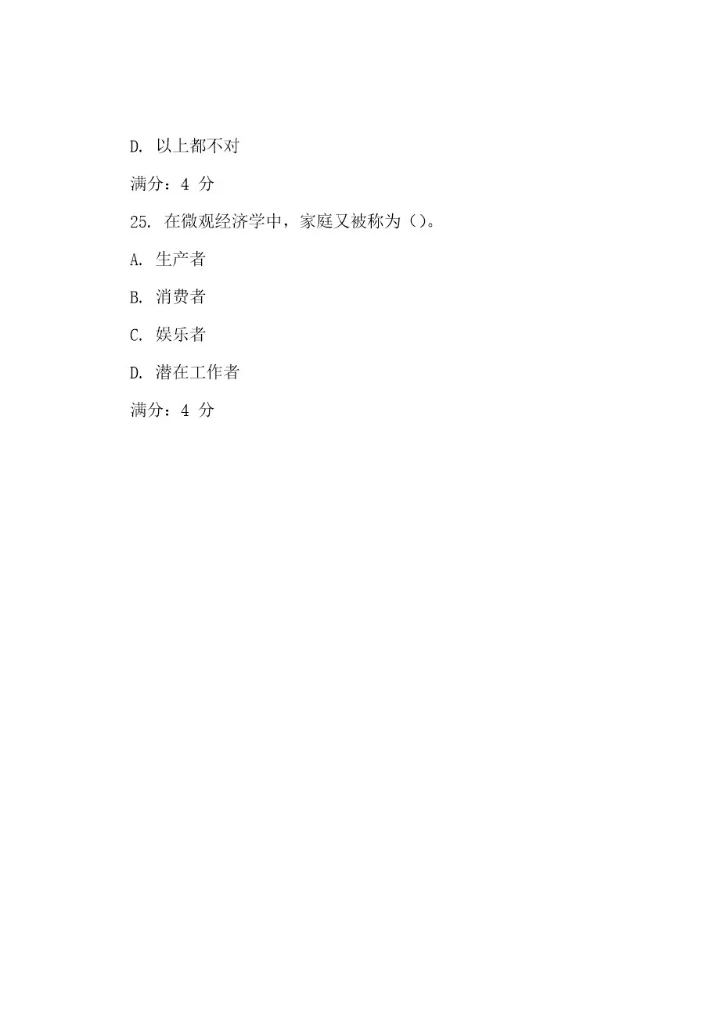 D. 以上都不对

满分：4 分

25. 在微观经济学中，家庭又被称为（）。

A. 生产者

B. 消费者

C. 娱乐者

D. 潜在工作者

满分：4 分